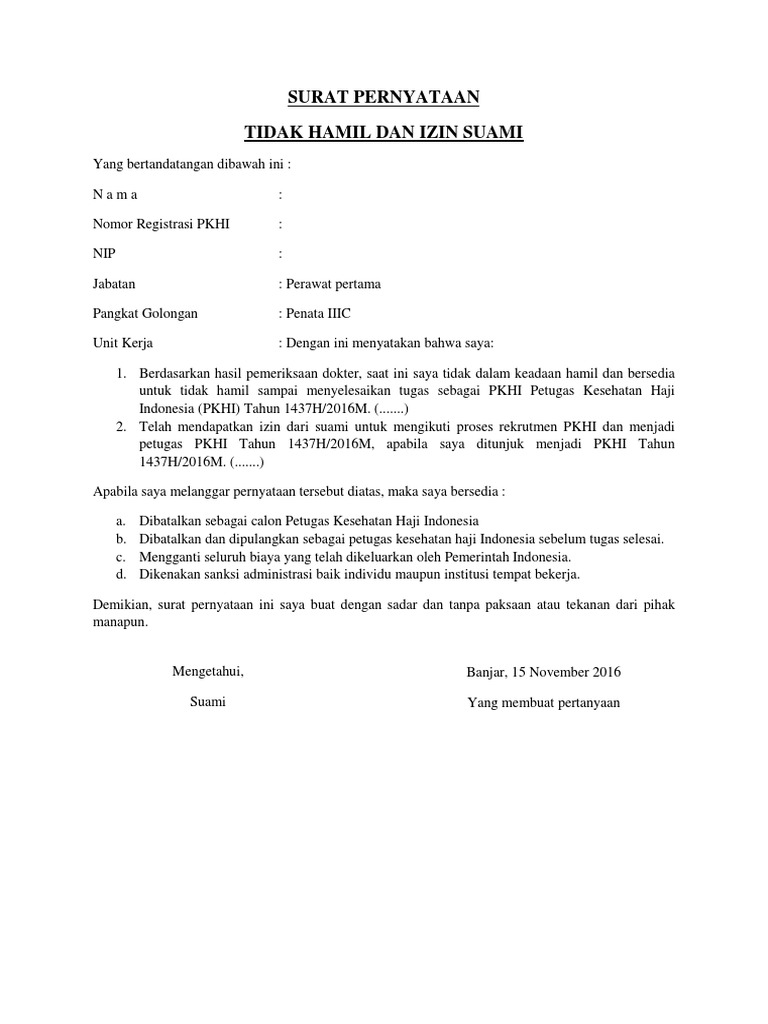 SURAT PERNYATAAN

TIDAK HAMIL DAN IZIN SUAMI

Yang bertandatangan dibawah ini :

N a m a :

Nomor Registrasi PKHI :

NIP :

Jabatan : Perawat pertama

Pangkat Golongan : Penata IIIC

Unit Kerja : Dengan ini menyatakan bahwa saya:

1. Berdasarkan hasil pemeriksaan dokter, saat ini saya tidak dalam keadaan hamil dan bersedia untuk tidak hamil sampai menyelesaikan tugas sebagai PKHI Petugas Kesehatan Haji Indonesia (PKHI) Tahun 1437H/2016M. (.......)
2. Telah mendapatkan izin dari suami untuk mengikuti proses rekrutmen PKHI dan menjadi petugas PKHI Tahun 1437H/2016M, apabila saya ditunjuk menjadi PKHI Tahun 1437H/2016M. (.......)

Apabila saya melanggar pernyataan tersebut diatas, maka saya bersedia :

a. Dibatalkan sebagai calon Petugas Kesehatan Haji Indonesia
b. Dibatalkan dan dipulangkan sebagai petugas kesehatan haji Indonesia sebelum tugas selesai.
c. Mengganti seluruh biaya yang telah dikeluarkan oleh Pemerintah Indonesia.
d. Dikenakan sanksi administrasi baik individu maupun institusi tempat bekerja.

Demikian, surat pernyataan ini saya buat dengan sadar dan tanpa paksaan atau tekanan dari pihak manapun.

Mengetahui,

Suami

Banjar, 15 November 2016

Yang membuat pertanyaan